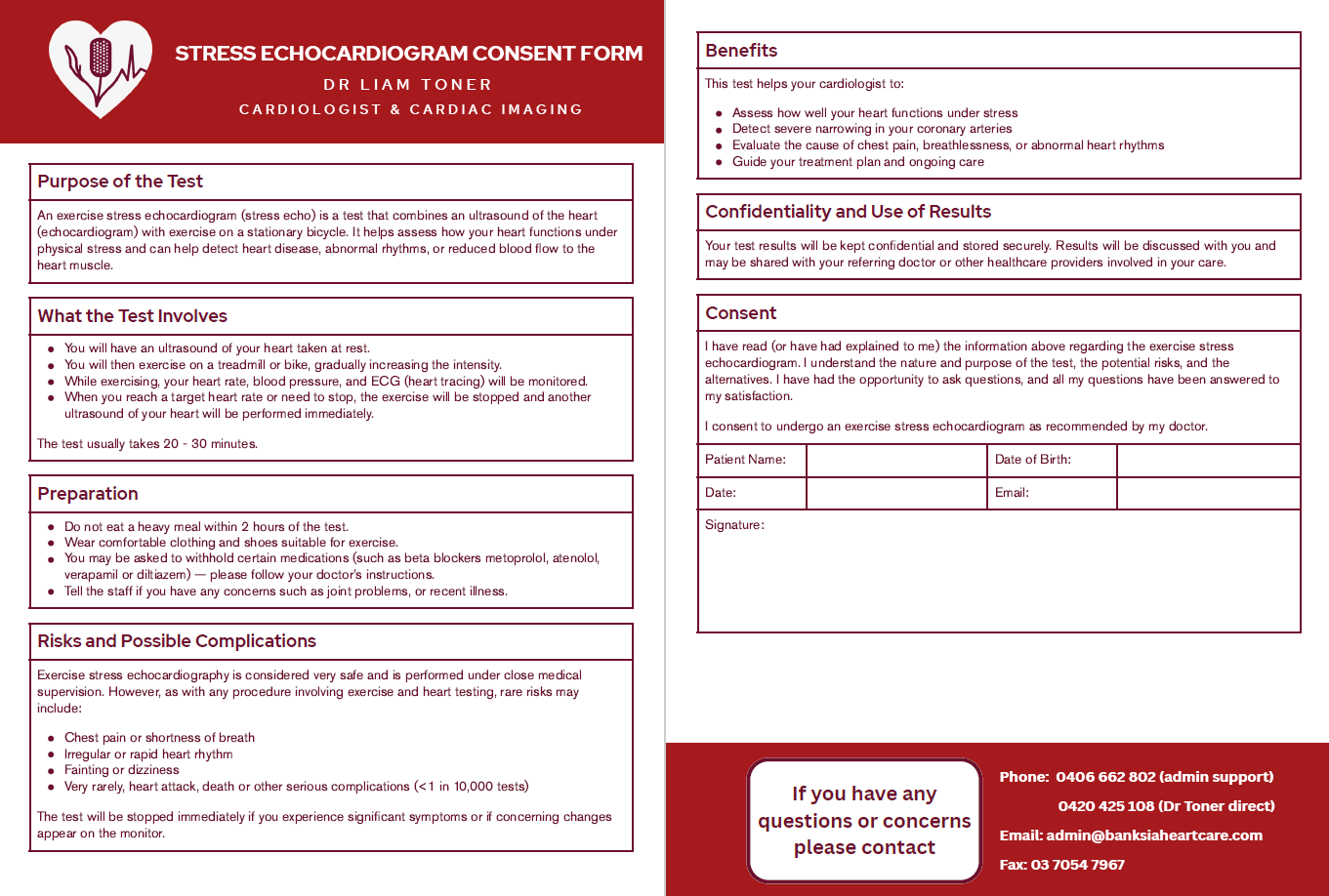 STRESS ECHOCARDIOGRAM CONSENT FORM
DR LIAM TONER
CARDIOLOGIST & CARDIAC IMAGING

Purpose of the Test

An exercise stress echocardiogram (stress echo) is a test that combines an ultrasound of the heart (echocardiogram) with exercise on a stationary bicycle. It helps assess how your heart functions under physical stress and can help detect heart disease, abnormal rhythms, or reduced blood flow to the heart muscle.

What the Test Involves

- You will have an ultrasound of your heart taken at rest.
- You will then exercise on a treadmill or bike, gradually increasing the intensity.
- While exercising, your heart rate, blood pressure, and ECG (heart tracing) will be monitored.
- When you reach a target heart rate or need to stop, the exercise will be stopped and another ultrasound of your heart will be performed immediately.

The test usually takes 20 - 30 minutes.

Preparation

- Do not eat a heavy meal within 2 hours of the test.
- Wear comfortable clothing and shoes suitable for exercise.
- You may be asked to withhold certain medications (such as beta blockers metoprolol, atenolol, verapamil or diltiazem) — please follow your doctor's instructions.
- Tell the staff if you have any concerns such as joint problems, or recent illness.

Risks and Possible Complications

Exercise stress echocardiography is considered very safe and is performed under close medical supervision. However, as with any procedure involving exercise and heart testing, rare risks may include:

- Chest pain or shortness of breath
- Irregular or rapid heart rhythm
- Fainting or dizziness
- Very rarely, heart attack, death or other serious complications (<1 in 10,000 tests)

The test will be stopped immediately if you experience significant symptoms or if concerning changes appear on the monitor.

Benefits

This test helps your cardiologist to:

- Assess how well your heart functions under stress
- Detect severe narrowing in your coronary arteries
- Evaluate the cause of chest pain, breathlessness, or abnormal heart rhythms
- Guide your treatment plan and ongoing care

Confidentiality and Use of Results

Your test results will be kept confidential and stored securely. Results will be discussed with you and may be shared with your referring doctor or other healthcare providers involved in your care.

Consent

I have read (or have had explained to me) the information above regarding the exercise stress echocardiogram. I understand the nature and purpose of the test, the potential risks, and the alternatives. I have had the opportunity to ask questions, and all my questions have been answered to my satisfaction.

I consent to undergo an exercise stress echocardiogram as recommended by my doctor.

| Patient Name: | | Date of Birth: | |
|---|---|---|---|
| Date: | | Email: | |

Signature:

If you have any questions or concerns please contact

Phone: 0406 662 802 (admin support)
0420 425 108 (Dr Toner direct)
Email: admin@banksiaheartcare.com
Fax: 03 7054 7967